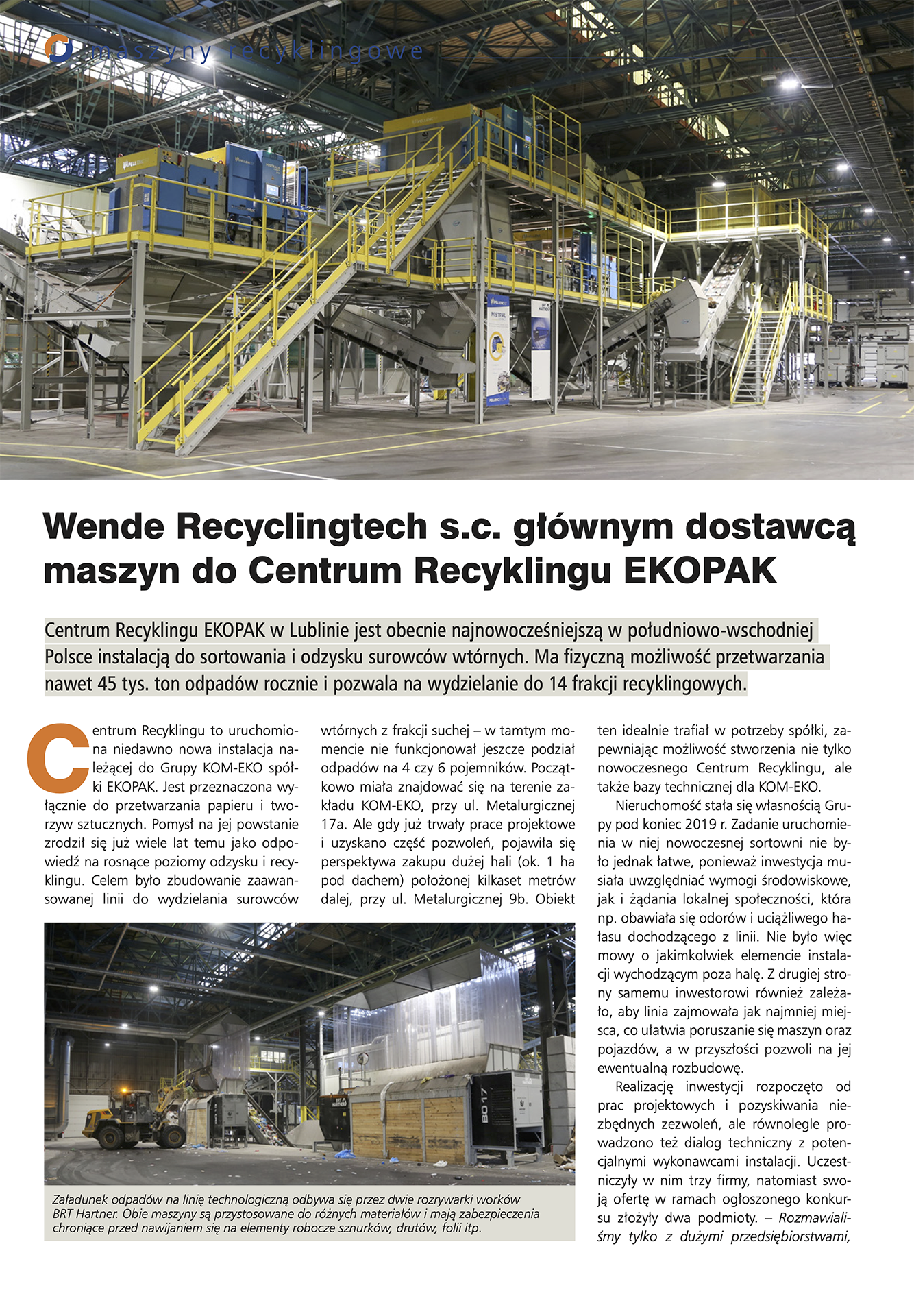 maszyny recyklingowe

Wende Recyclingtech s.c. głównym dostawcą maszyn do Centrum Recyklingu EKOPAK

Centrum Recyklingu EKOPAK w Lublinie jest obecnie najnowocześniejszą w południowo-wschodniej Polsce instalacją do sortowania i odzysku surowców wtórnych. Ma fizyczną możliwość przetwarzania nawet 45 tys. ton odpadów rocznie i pozwala na wydzielanie do 14 frakcji recyklingowych.

Centrum Recyklingu to uruchomiona niedawno nowa instalacja należącej do Grupy KOM-EKO spółki EKOPAK. Jest przeznaczona wyłącznie do przetwarzania papieru i tworzyw sztucznych. Pomysł na jej powstanie zrodził się już wiele lat temu jako odpowiedź na rosnące poziomy odzysku i recyklingu. Celem było zbudowanie zaawansowanej linii do wydzielania surowców wtórnych z frakcji suchej – w tamtym momencie nie funkcjonował jeszcze podział odpadów na 4 czy 6 pojemników. Początkowo miała znajdować się na terenie zakładu KOM-EKO, przy ul. Metalurgicznej 17a. Ale gdy już trwały prace projektowe i uzyskano część pozwoleń, pojawiła się perspektywa zakupu dużej hali (ok. 1 ha pod dachem) położonej kilkaset metrów dalej, przy ul. Metalurgicznej 9b. Obiekt ten idealnie trafiał w potrzeby spółki, zapewniając możliwość stworzenia nie tylko nowoczesnego Centrum Recyklingu, ale także bazy technicznej dla KOM-EKO.

Nieruchomość stała się własnością Grupy pod koniec 2019 r. Zadanie uruchomienia w niej nowoczesnej sortowni nie było jednak łatwe, ponieważ inwestycja musiała uwzględniać wymogi środowiskowe, jak i żądania lokalnej społeczności, która np. obawiała się odorów i uciążliwego hałasu dochodzącego z linii. Nie było więc mowy o jakimkolwiek elemencie instalacji wychodzącym poza halę. Z drugiej strony samemu inwestorowi również zależało, aby linia zajmowała jak najmniej miejsca, co ułatwia poruszanie się maszyn oraz pojazdów, a w przyszłości pozwoli na jej ewentualną rozbudowę.

Realizację inwestycji rozpoczęto od prac projektowych i pozyskiwania niezbędnych zezwoleń, ale równolegle prowadzono też dialog techniczny z potencjalnymi wykonawcami instalacji. Uczestniczyły w nim trzy firmy, natomiast swoją ofertę w ramach ogłoszonego konkursu złożyły dwa podmioty. – Rozmawialiśmy tylko z dużymi przedsiębiorstwami,

Załadunek odpadów na linię technologiczną odbywa się przez dwie rozrywarki worków BRT Hartner. Obie maszyny są przystosowane do różnych materiałów i mają zabezpieczenia chroniące przed nawijaniem się na elementy robocze sznurków, drutów, folii itp.